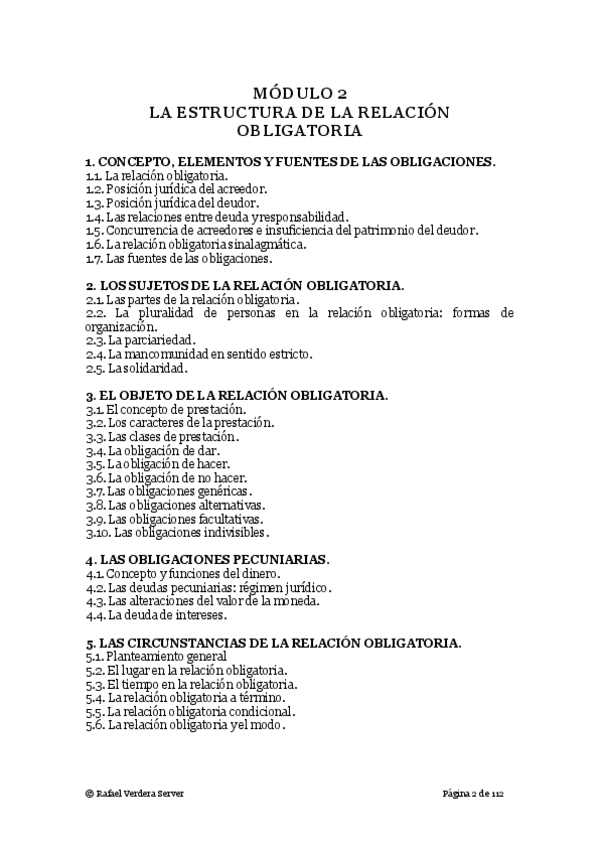 MÓDULO 2
LA ESTRUCTURA DE LA RELACIÓN OBLIGATORIA

1. CONCEPTO, ELEMENTOS Y FUENTES DE LAS OBLIGACIONES.
1.1. La relación obligatoria.
1.2. Posición jurídica del acreedor.
1.3. Posición jurídica del deudor.
1.4. Las relaciones entre deuda y responsabilidad.
1.5. Concurrencia de acreedores e insuficiencia del patrimonio del deudor.
1.6. La relación obligatoria sinalagmática.
1.7. Las fuentes de las obligaciones.

2. LOS SUJETOS DE LA RELACIÓN OBLIGATORIA.
2.1. Las partes de la relación obligatoria.
2.2. La pluralidad de personas en la relación obligatoria: formas de organización.
2.3. La parciariedad.
2.4. La mancomunidad en sentido estricto.
2.5. La solidaridad.

3. EL OBJETO DE LA RELACIÓN OBLIGATORIA.
3.1. El concepto de prestación.
3.2. Los caracteres de la prestación.
3.3. Las clases de prestación.
3.4. La obligación de dar.
3.5. La obligación de hacer.
3.6. La obligación de no hacer.
3.7. Las obligaciones genéricas.
3.8. Las obligaciones alternativas.
3.9. Las obligaciones facultativas.
3.10. Las obligaciones indivisibles.

4. LAS OBLIGACIONES PECUNIARIAS.
4.1. Concepto y funciones del dinero.
4.2. Las deudas pecuniarias: régimen jurídico.
4.3. Las alteraciones del valor de la moneda.
4.4. La deuda de intereses.

5. LAS CIRCUNSTANCIAS DE LA RELACIÓN OBLIGATORIA.
5.1. Planteamiento general
5.2. El lugar en la relación obligatoria.
5.3. El tiempo en la relación obligatoria.
5.4. La relación obligatoria a término.
5.5. La relación obligatoria condicional.
5.6. La relación obligatoria y el modo.

© Rafael Verdera Server
Página 2 de 112